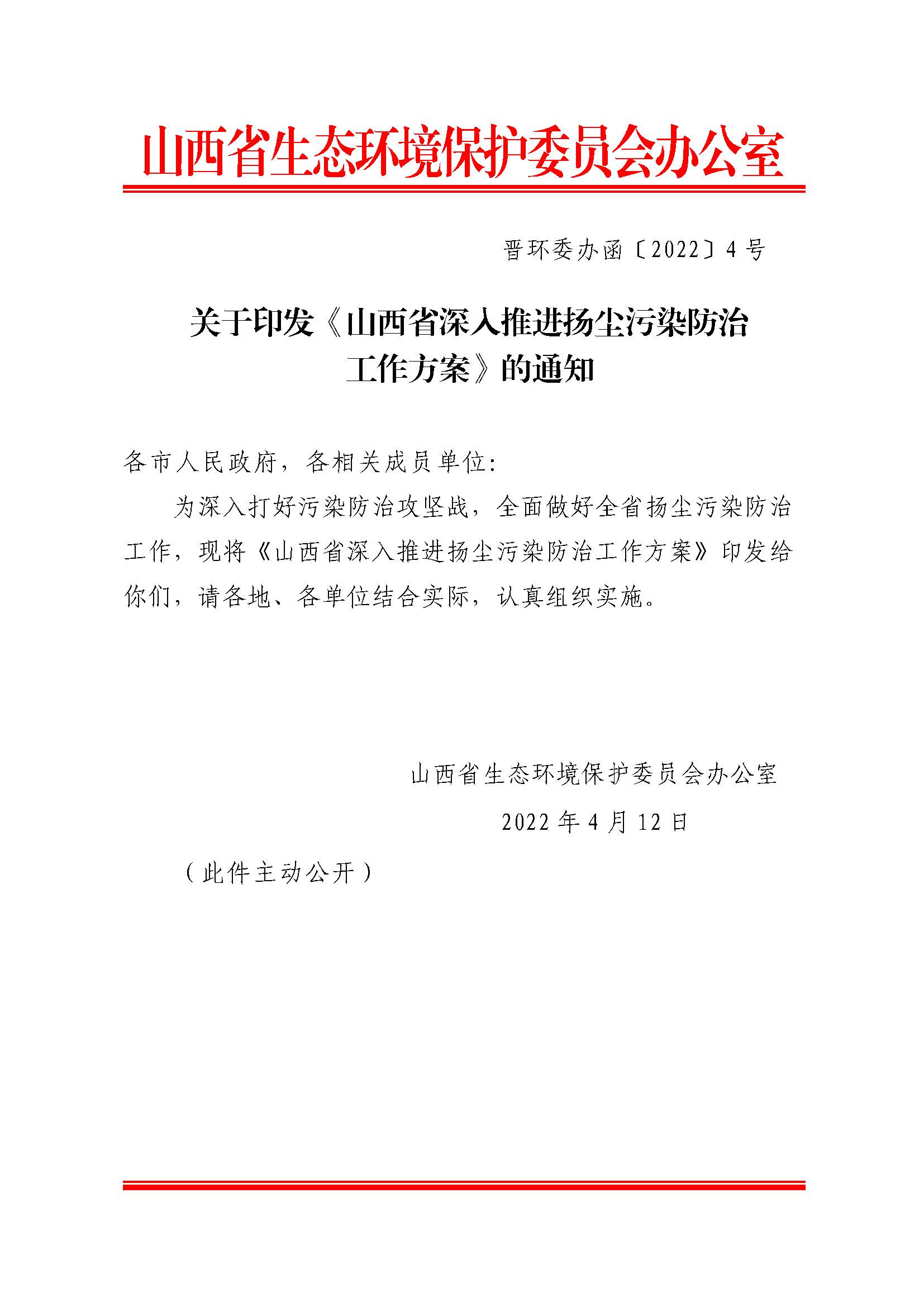 山西省生态环境保护委员会办公室

晋环委办函〔2022〕4号

关于印发《山西省深入推进扬尘污染防治工作方案》的通知

各市人民政府，各相关成员单位：

为深入打好污染防治攻坚战，全面做好全省扬尘污染防治工作，现将《山西省深入推进扬尘污染防治工作方案》印发给你们，请各地、各单位结合实际，认真组织实施。

山西省生态环境保护委员会办公室

2022年4月12日

（此件主动公开）